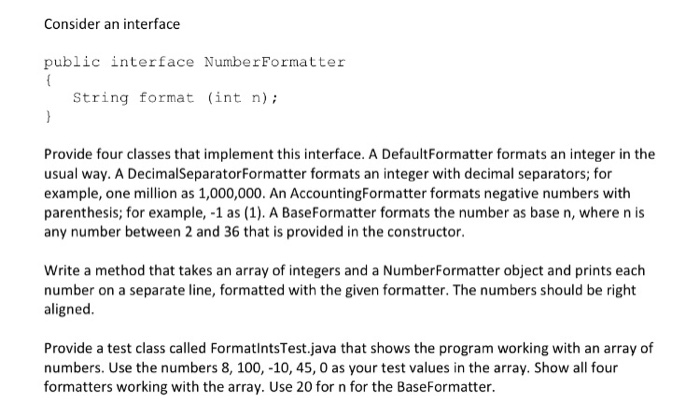 Consider an interface

public interface NumberFormatter
{
    String format (int n);
}

Provide four classes that implement this interface. A DefaultFormatter formats an integer in the usual way. A DecimalSeparatorFormatter formats an integer with decimal separators; for example, one million as 1,000,000. An AccountingFormatter formats negative numbers with parenthesis; for example, -1 as (1). A BaseFormatter formats the number as base n, where n is any number between 2 and 36 that is provided in the constructor.

Write a method that takes an array of integers and a NumberFormatter object and prints each number on a separate line, formatted with the given formatter. The numbers should be right aligned.

Provide a test class called FormatIntsTest.java that shows the program working with an array of numbers. Use the numbers 8, 100, -10, 45, 0 as your test values in the array. Show all four formatters working with the array. Use 20 for n for the BaseFormatter.